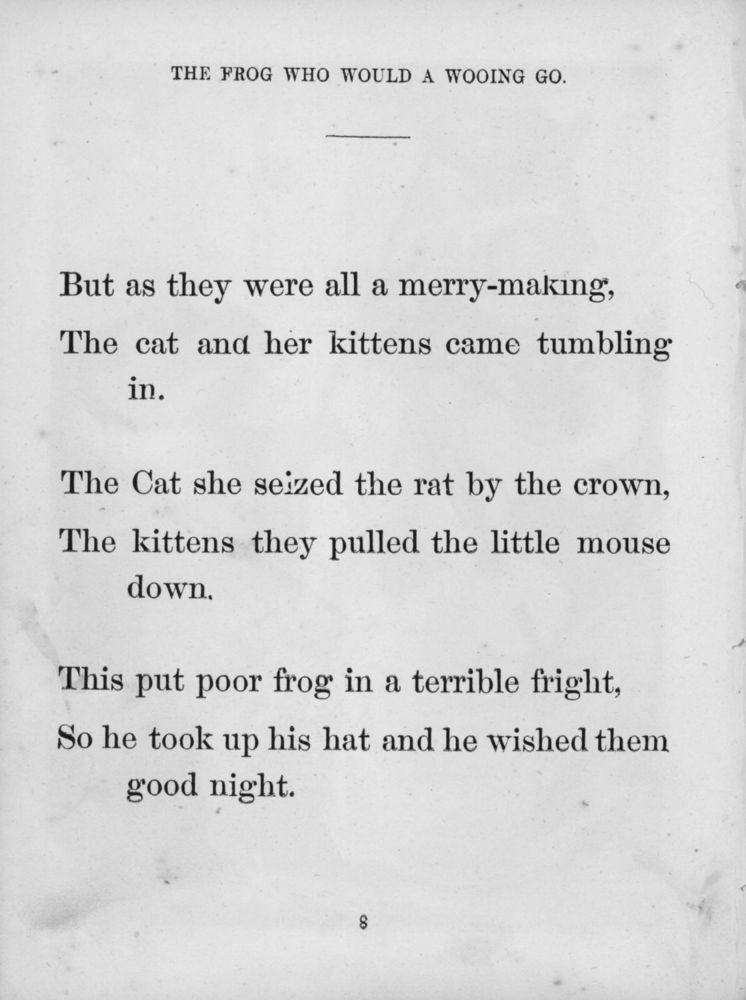 THE FROG WHO WOULD A WOOING GO.

But as they were all a merry-making,
The cat and her kittens came tumbling in.

The Cat she seized the rat by the crown,
The kittens they pulled the little mouse down.

This put poor frog in a terrible fright,
So he took up his hat and he wished them good night.

8